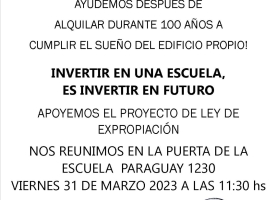 AYUDEMOS DESPUES DE
ALQUILAR DURANTE 100 AÑOS A
CUMPLIR EL SUEÑO DEL EDIFICIO PROPIO!

INVERTIR EN UNA ESCUELA,
ES INVERTIR EN FUTURO

APOYEMOS EL PROYECTO DE LEY DE EXPROPIACIÓN

NOS REUNIMOS EN LA PUERTA DE LA ESCUELA PARAGUAY 1230
VIERNES 31 DE MARZO 2023 A LAS 11:30 hs